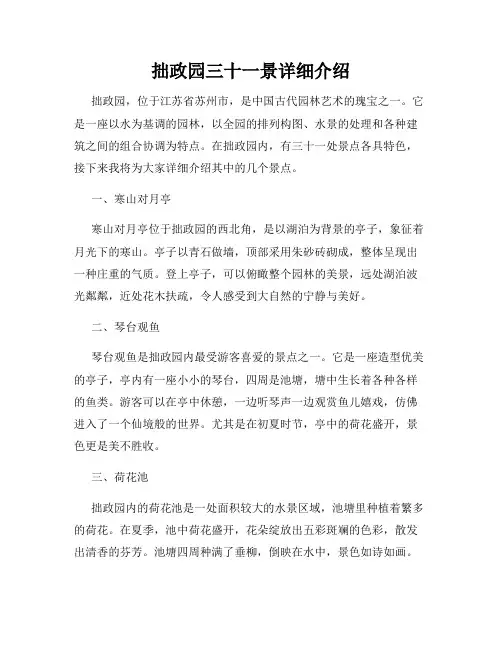 拙政园三十一景详细介绍

拙政园，位于江苏省苏州市，是中国古代园林艺术的瑰宝之一。它是一座以水为基调的园林，以全园的排列构图、水景的处理和各种建筑之间的组合协调为特点。在拙政园内，有三十一处景点各具特色，接下来我将为大家详细介绍其中的几个景点。

一、寒山对月亭

寒山对月亭位于拙政园的西北角，是以湖泊为背景的亭子，象征着月光下的寒山。亭子以青石做墙，顶部采用朱砂砖砌成，整体呈现出一种庄重的气质。登上亭子，可以俯瞰整个园林的美景，远处湖泊波光粼粼，近处花木扶疏，令人感受到大自然的宁静与美好。

二、琴台观鱼

琴台观鱼是拙政园内最受游客喜爱的景点之一。它是一座造型优美的亭子，亭内有一座小小的琴台，四周是池塘，塘中生长着各种各样的鱼类。游客可以在亭中休憩，一边听琴声一边观赏鱼儿嬉戏，仿佛进入了一个仙境般的世界。尤其是在初夏时节，亭中的荷花盛开，景色更是美不胜收。

三、荷花池

拙政园内的荷花池是一处面积较大的水景区域，池塘里种植着繁多的荷花。在夏季，池中荷花盛开，花朵绽放出五彩斑斓的色彩，散发出清香的芬芳。池塘四周种满了垂柳，倒映在水中，景色如诗如画。